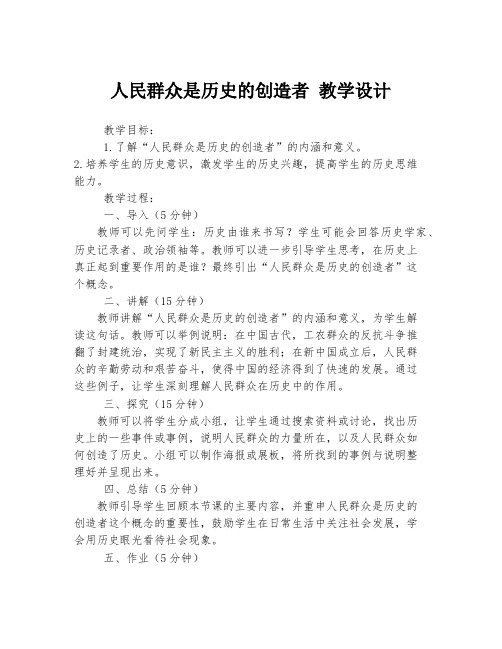 人民群众是历史的创造者 教学设计

教学目标：

1.了解“人民群众是历史的创造者”的内涵和意义。

2.培养学生的历史意识，激发学生的历史兴趣，提高学生的历史思维能力。

教学过程：

一、导入（5分钟）

教师可以先问学生：历史由谁来书写？学生可能会回答历史学家、历史记录者、政治领袖等。教师可以进一步引导学生思考，在历史上真正起到重要作用的是谁？最终引出“人民群众是历史的创造者”这个概念。

二、讲解（15分钟）

教师讲解“人民群众是历史的创造者”的内涵和意义，为学生解读这句话。教师可以举例说明：在中国古代，工农群众的反抗斗争推翻了封建统治，实现了新民主主义的胜利；在新中国成立后，人民群众的辛勤劳动和艰苦奋斗，使得中国的经济得到了快速的发展。通过这些例子，让学生深刻理解人民群众在历史中的作用。

三、探究（15分钟）

教师可以将学生分成小组，让学生通过搜索资料或讨论，找出历史上的一些事件或事例，说明人民群众的力量所在，以及人民群众如何创造了历史。小组可以制作海报或展板，将所找到的事例与说明整理好并呈现出来。

四、总结（5分钟）

教师引导学生回顾本节课的主要内容，并重申人民群众是历史的创造者这个概念的重要性，鼓励学生在日常生活中关注社会发展，学会用历史眼光看待社会现象。

五、作业（5分钟）